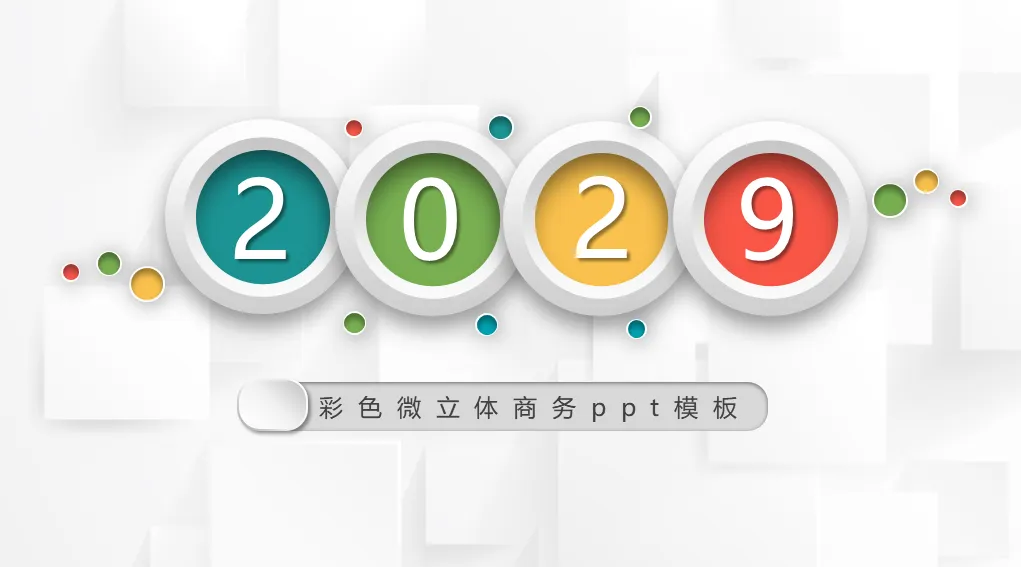 2029

彩色微立体商务ppt模板